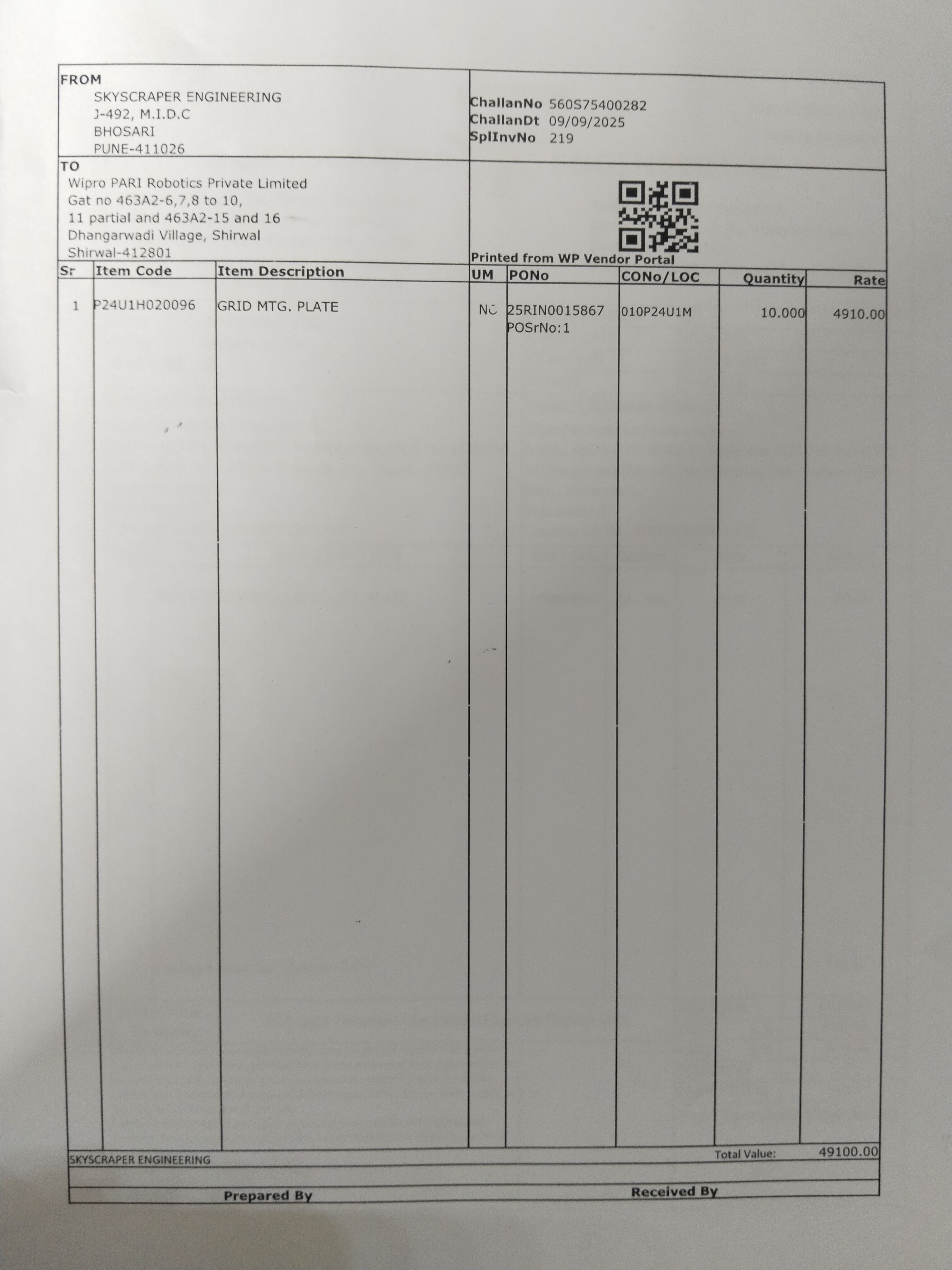 FROM
SKYSCRAPER ENGINEERING
J-492, M.I.D.C
BHOSARI
PUNE-411026

ChallanNo 560S75400282
ChallanDt 09/09/2025
SplInvNo 219

TO
Wipro PARI Robotics Private Limited
Gat no 463A2-6,7,8 to 10,
11 partial and 463A2-15 and 16
Dhangarwadi Village, Shirwal
Shirwal-412801

Printed from WP Vendor Portal

| Sr | Item Code | Item Description | UM | PONo | CONo/LOC | Quantity | Rate |
|---|---|---|---|---|---|---|---|
| 1 | P24U1H020096 | GRID MTG. PLATE | NO | 25RIN0015867 POSrNo:1 | 010P24U1M | 10.000 | 4910.00 |

SKYSCRAPER ENGINEERING
Total Value: 49100.00

Prepared By
Received By